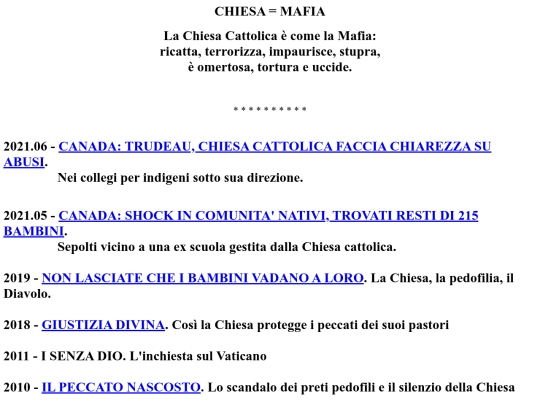 CHIESA = MAFIA

La Chiesa Cattolica è come la Mafia:
ricatta, terrorizza, impaurisce, stupra,
è omertosa, tortura e uccide.

* * * * * * * * * *

2021.06 - CANADA: TRUDEAU, CHIESA CATTOLICA FACCIA CHIAREZZA SU ABUSI.
Nei collegi per indigeni sotto sua direzione.

2021.05 - CANADA: SHOCK IN COMUNITA' NATIVI, TROVATI RESTI DI 215 BAMBINI.
Sepolti vicino a una ex scuola gestita dalla Chiesa cattolica.

2019 - NON LASCIATE CHE I BAMBINI VADANO A LORO. La Chiesa, la pedofilia, il Diavolo.

2018 - GIUSTIZIA DIVINA. Così la Chiesa protegge i peccati dei suoi pastori

2011 - I SENZA DIO. L'inchiesta sul Vaticano

2010 - IL PECCATO NASCOSTO. Lo scandalo dei preti pedofili e il silenzio della Chiesa